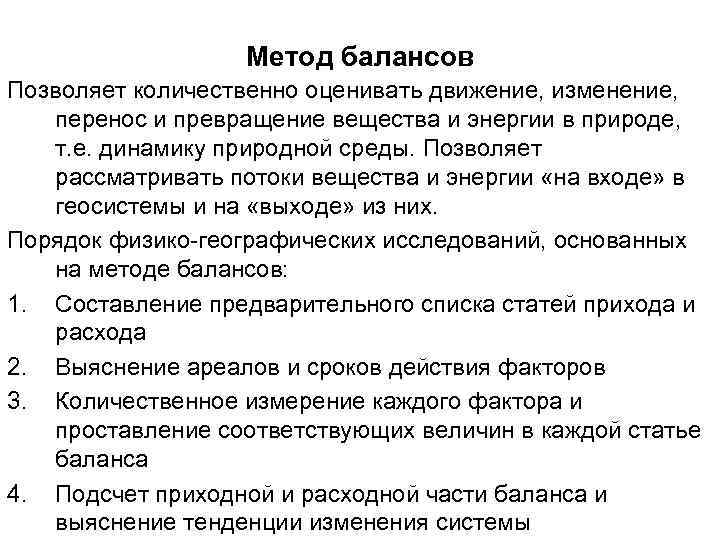 Метод балансов

Позволяет количественно оценивать движение, изменение, перенос и превращение вещества и энергии в природе, т.е. динамику природной среды. Позволяет рассматривать потоки вещества и энергии «на входе» в геосистемы и на «выходе» из них.

Порядок физико-географических исследований, основанных на методе балансов:

1. Составление предварительного списка статей прихода и расхода
2. Выяснение ареалов и сроков действия факторов
3. Количественное измерение каждого фактора и проставление соответствующих величин в каждой статье баланса
4. Подсчет приходной и расходной части баланса и выяснение тенденции изменения системы